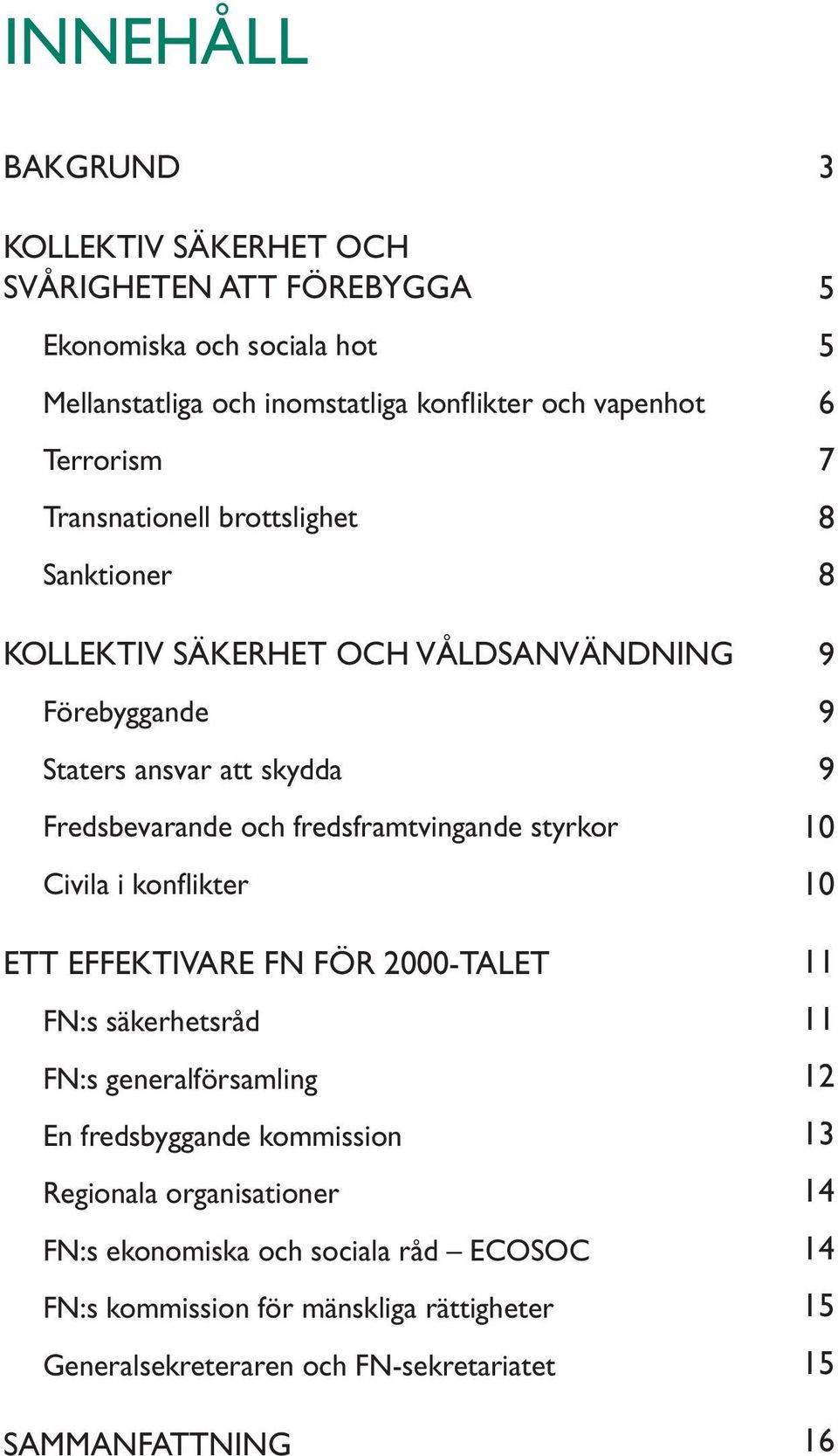 INNEHÅLL

BAKGRUND 3

KOLLEKTIV SÄKERHET OCH SVÅRIGHETEN ATT FÖREBYGGA 5

Ekonomiska och sociala hot 5

Mellanstatliga och inomstatliga konflikter och vapenhot 6

Terrorism 7

Transnationell brottslighet 8

Sanktioner 8

KOLLEKTIV SÄKERHET OCH VÅLDSANVÄNDNING 9

Förebyggande 9

Staters ansvar att skydda 9

Fredsbevarande och fredsframtvingande styrkor 10

Civila i konflikter 10

ETT EFFEKTIVARE FN FÖR 2000-TALET 11

FN:s säkerhetsråd 11

FN:s generalförsamling 12

En fredsbyggande kommission 13

Regionala organisationer 14

FN:s ekonomiska och sociala råd – ECOSOC 14

FN:s kommission för mänskliga rättigheter 15

Generalsekreteraren och FN-sekretariatet 15

SAMMANFATTNING 16